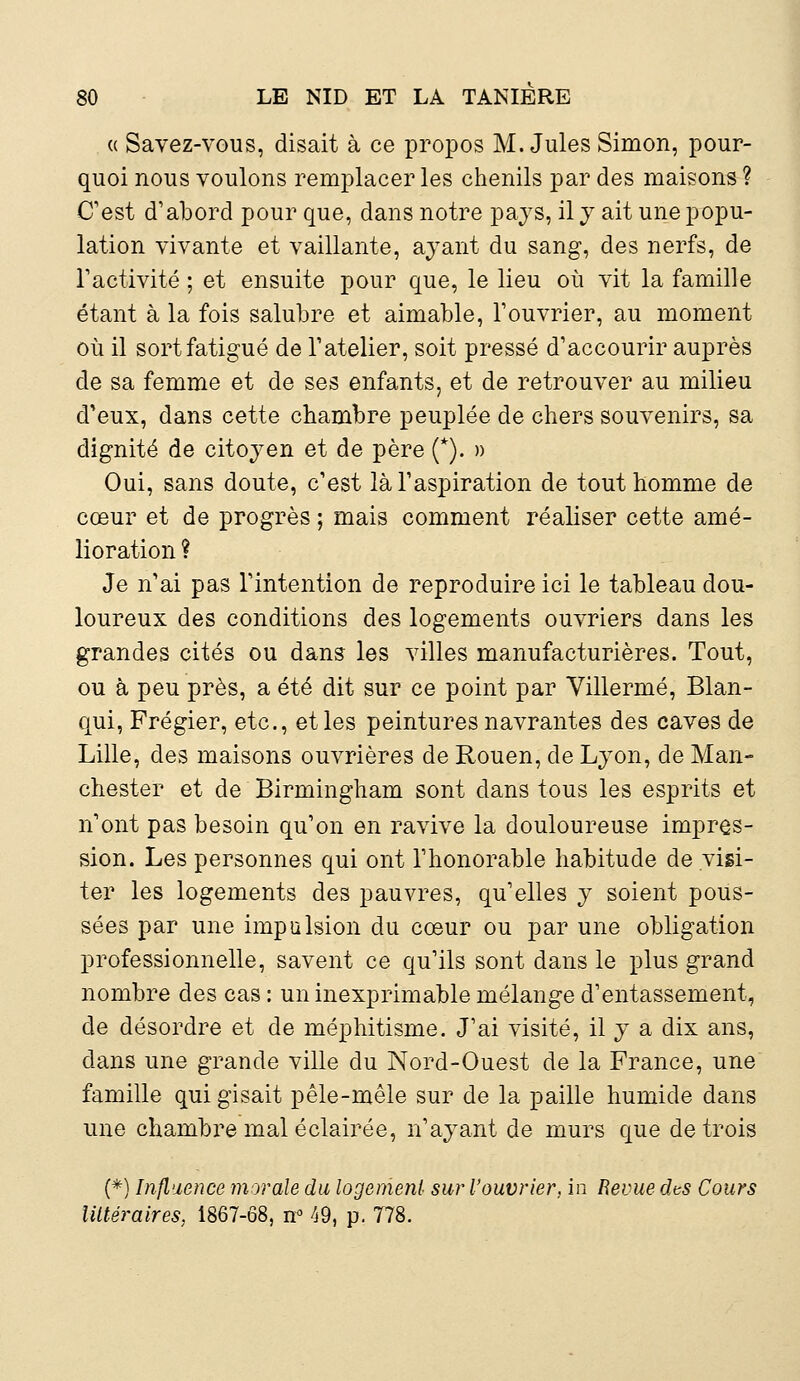 80 LE NID ET LA TANIÈRE

« Savez-vous, disait à ce propos M. Jules Simon, pourquoi nous voulons remplacer les chenils par des maisons ? C'est d'abord pour que, dans notre pays, il y ait une population vivante et vaillante, ayant du sang, des nerfs, de l'activité ; et ensuite pour que, le lieu où vit la famille étant à la fois salubre et aimable, l'ouvrier, au moment où il sort fatigué de l'atelier, soit pressé d'accourir auprès de sa femme et de ses enfants, et de retrouver au milieu d'eux, dans cette chambre peuplée de chers souvenirs, sa dignité de citoyen et de père (*). »

Oui, sans doute, c'est là l'aspiration de tout homme de cœur et de progrès ; mais comment réaliser cette amélioration ?

Je n'ai pas l'intention de reproduire ici le tableau douloureux des conditions des logements ouvriers dans les grandes cités ou dans les villes manufacturières. Tout, ou à peu près, a été dit sur ce point par Villermé, Blanqui, Frégier, etc., et les peintures navrantes des caves de Lille, des maisons ouvrières de Rouen, de Lyon, de Manchester et de Birmingham sont dans tous les esprits et n'ont pas besoin qu'on en ravive la douloureuse impression. Les personnes qui ont l'honorable habitude de visiter les logements des pauvres, qu'elles y soient poussées par une impulsion du cœur ou par une obligation professionnelle, savent ce qu'ils sont dans le plus grand nombre des cas : un inexprimable mélange d'entassement, de désordre et de méphitisme. J'ai visité, il y a dix ans, dans une grande ville du Nord-Ouest de la France, une famille qui gisait pêle-mêle sur de la paille humide dans une chambre mal éclairée, n'ayant de murs que de trois

(*) Influence morale du logement sur l'ouvrier, in Revue des Cours littéraires, 1867-68, n° 49, p. 778.